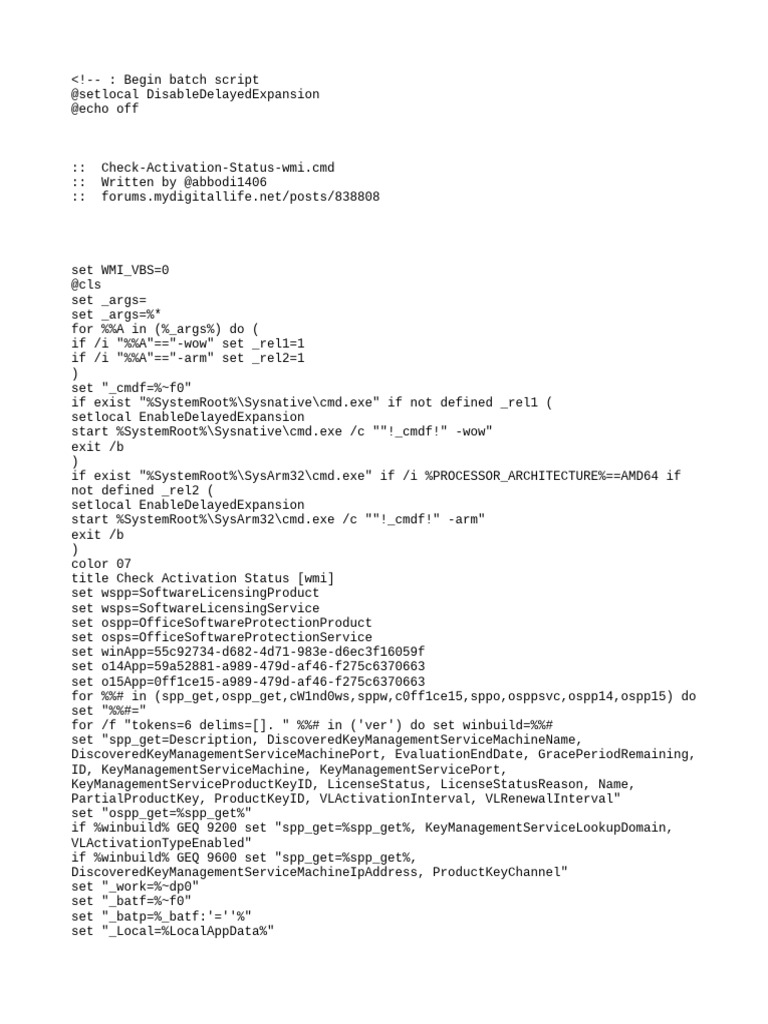 <!-- : Begin batch script
@setlocal DisableDelayedExpansion
@echo off

:: Check-Activation-Status-wmi.cmd
:: Written by @abbodi1406
:: forums.mydigitallife.net/posts/838808

set WMI_VBS=0
@cls
set _args=
set _args=%*
for %%A in (%_args%) do (
if /i "%%A"=="-wow" set _rel1=1
if /i "%%A"=="-arm" set _rel2=1
)
set "_cmdf=%~f0"
if exist "%SystemRoot%\Sysnative\cmd.exe" if not defined _rel1 (
setlocal EnableDelayedExpansion
start %SystemRoot%\Sysnative\cmd.exe /c ""!_cmdf!" -wow"
exit /b
)
if exist "%SystemRoot%\SysArm32\cmd.exe" if /i %PROCESSOR_ARCHITECTURE%==AMD64 if not defined _rel2 (
setlocal EnableDelayedExpansion
start %SystemRoot%\SysArm32\cmd.exe /c ""!_cmdf!" -arm"
exit /b
)
color 07
title Check Activation Status [wmi]
set wspp=SoftwareLicensingProduct
set wsps=SoftwareLicensingService
set ospp=OfficeSoftwareProtectionProduct
set osps=OfficeSoftwareProtectionService
set winApp=55c92734-d682-4d71-983e-d6ec3f16059f
set o14App=59a52881-a989-479d-af46-f275c6370663
set o15App=0ff1ce15-a989-479d-af46-f275c6370663
for %%# in (spp_get,ospp_get,cW1nd0ws,sppw,c0ff1ce15,sppo,osppsvc,ospp14,ospp15) do set "%%#="
for /f "tokens=6 delims=[]. " %%# in ('ver') do set winbuild=%%#
set "spp_get=Description, DiscoveredKeyManagementServiceMachineName, DiscoveredKeyManagementServiceMachinePort, EvaluationEndDate, GracePeriodRemaining, ID, KeyManagementServiceMachine, KeyManagementServicePort, KeyManagementServiceProductKeyID, LicenseStatus, LicenseStatusReason, Name, PartialProductKey, ProductKeyID, VLActivationInterval, VLRenewalInterval"
set "ospp_get=%spp_get%"
if %winbuild% GEQ 9200 set "spp_get=%spp_get%, KeyManagementServiceLookupDomain, VLActivationTypeEnabled"
if %winbuild% GEQ 9600 set "spp_get=%spp_get%, DiscoveredKeyManagementServiceMachineIpAddress, ProductKeyChannel"
set "_work=%~dp0"
set "_batf=%~f0"
set "_batp=%_batf:'=''%"
set "_Local=%LocalAppData%"